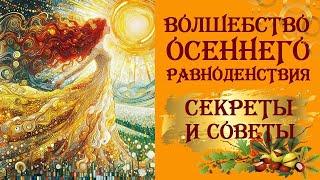 ВОЛШЕБСТВО ОСЕННЕГО РАВНОДЕНСТВИЯ

СЕКРЕТЫ И СОВЕТЫ